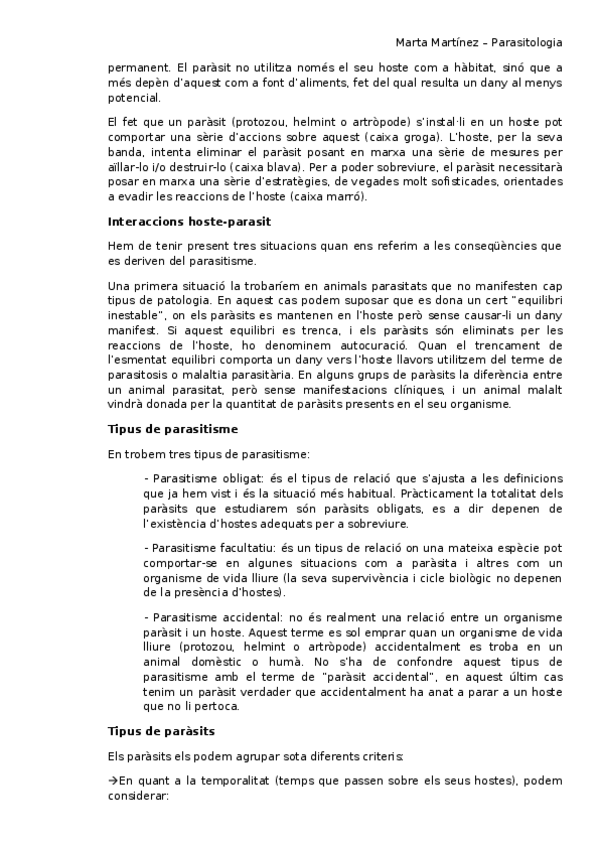 Marta Martínez – Parasitologia

permanent. El paràsit no utilitza només el seu hoste com a hàbitat, sinó que a més depèn d'aquest com a font d'aliments, fet del qual resulta un dany al menys potencial.

El fet que un paràsit (protozou, helmint o artròpode) s'instal·li en un hoste pot comportar una sèrie d'accions sobre aquest (caixa groga). L'hoste, per la seva banda, intenta eliminar el paràsit posant en marxa una sèrie de mesures per aïllar-lo i/o destruir-lo (caixa blava). Per a poder sobreviure, el paràsit necessitarà posar en marxa una sèrie d'estratègies, de vegades molt sofisticades, orientades a evadir les reaccions de l'hoste (caixa marró).

Interaccions hoste-parasit

Hem de tenir present tres situacions quan ens referim a les conseqüències que es deriven del parasitisme.

Una primera situació la trobaríem en animals parasitats que no manifesten cap tipus de patologia. En aquest cas podem suposar que es dona un cert "equilibri inestable", on els paràsits es mantenen en l'hoste però sense causar-li un dany manifest. Si aquest equilibri es trenca, i els paràsits són eliminats per les reaccions de l'hoste, ho denominem autocuració. Quan el trencament de l'esmentat equilibri comporta un dany vers l'hoste llavors utilitzem del terme de parasitosis o malaltia parasitària. En alguns grups de paràsits la diferència entre un animal parasitat, però sense manifestacions clíniques, i un animal malalt vindrà donada per la quantitat de paràsits presents en el seu organisme.

Tipus de parasitisme

En trobem tres tipus de parasitisme:

- Parasitisme obligat: és el tipus de relació que s'ajusta a les definicions que ja hem vist i és la situació més habitual. Pràcticament la totalitat dels paràsits que estudiarem són paràsits obligats, es a dir depenen de l'existència d'hostes adequats per a sobreviure.

- Parasitisme facultatiu: és un tipus de relació on una mateixa espècie pot comportar-se en algunes situacions com a paràsita i altres com un organisme de vida lliure (la seva supervivència i cicle biològic no depenen de la presència d'hostes).

- Parasitisme accidental: no és realment una relació entre un organisme paràsit i un hoste. Aquest terme es sol emprar quan un organisme de vida lliure (protozou, helmint o artròpode) accidentalment es troba en un animal domèstic o humà. No s'ha de confondre aquest tipus de parasitisme amb el terme de "paràsit accidental", en aquest últim cas tenim un paràsit verdader que accidentalment ha anat a parar a un hoste que no li pertoca.

Tipus de paràsits

Els paràsits els podem agrupar sota diferents criteris:

→En quant a la temporalitat (temps que passen sobre els seus hostes), podem considerar: